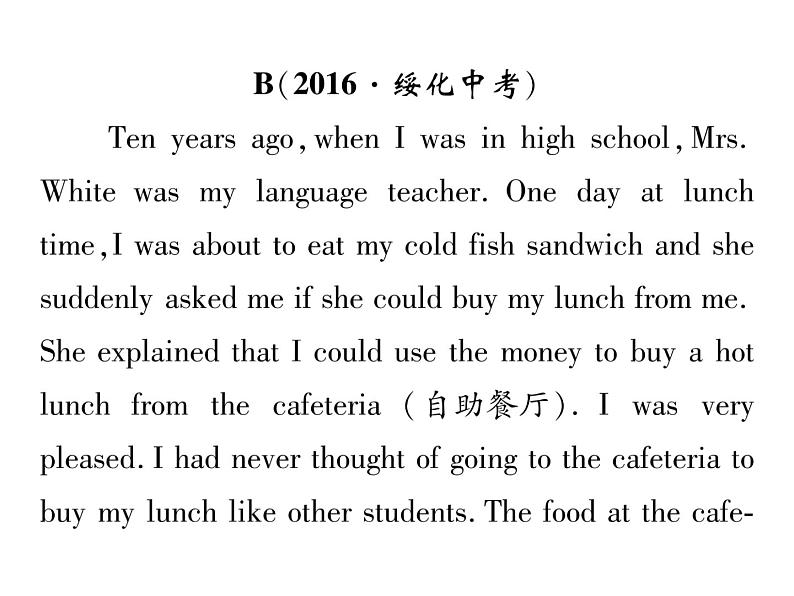 B(2016·绥化中考)

Ten years ago, when I was in high school, Mrs. White was my language teacher. One day at lunch time, I was about to eat my cold fish sandwich and she suddenly asked me if she could buy my lunch from me. She explained that I could use the money to buy a hot lunch from the cafeteria (自助餐厅). I was very pleased. I had never thought of going to the cafeteria to buy my lunch like other students. The food at the cafe-